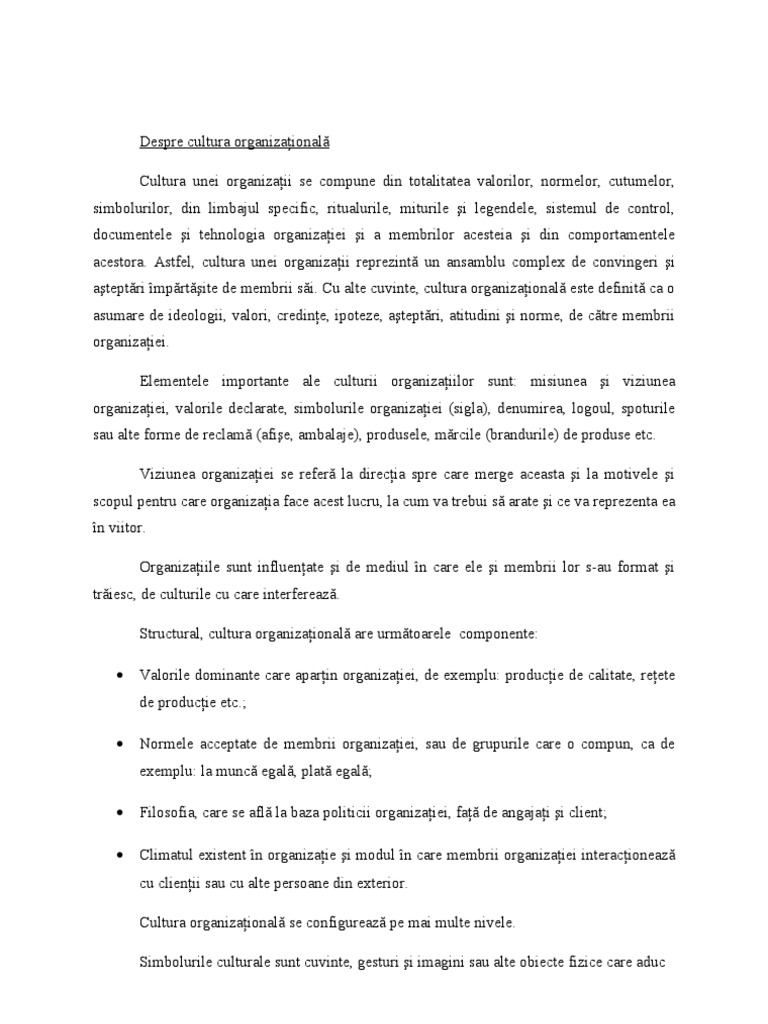 Despre cultura organizațională

Cultura unei organizații se compune din totalitatea valorilor, normelor, cutumelor, simbolurilor, din limbajul specific, ritualurile, miturile și legendele, sistemul de control, documentele și tehnologia organizației și a membrilor acesteia și din comportamentele acestora. Astfel, cultura unei organizații reprezintă un ansamblu complex de convingeri și așteptări împărtășite de membrii săi. Cu alte cuvinte, cultura organizațională este definită ca o asumare de ideologii, valori, credințe, ipoteze, așteptări, atitudini și norme, de către membrii organizației.

Elementele importante ale culturii organizațiilor sunt: misiunea și viziunea organizației, valorile declarate, simbolurile organizației (sigla), denumirea, logoul, spoturile sau alte forme de reclamă (afișe, ambalaje), produsele, mărcile (brandurile) de produse etc.

Viziunea organizației se referă la direcția spre care merge aceasta și la motivele și scopul pentru care organizația face acest lucru, la cum va trebui să arate și ce va reprezenta ea în viitor.

Organizațiile sunt influențate și de mediul în care ele și membrii lor s-au format și trăiesc, de culturile cu care interferează.

Structural, cultura organizațională are următoarele componente:

• Valorile dominante care aparțin organizației, de exemplu: producție de calitate, rețete de producție etc.;

• Normele acceptate de membrii organizației, sau de grupurile care o compun, ca de exemplu: la muncă egală, plată egală;

• Filosofia, care se află la baza politicii organizației, față de angajați și client;

• Climatul existent în organizație și modul în care membrii organizației interacționează cu clienții sau cu alte persoane din exterior.

Cultura organizațională se configurează pe mai multe nivele.

Simbolurile culturale sunt cuvinte, gesturi și imagini sau alte obiecte fizice care aduc